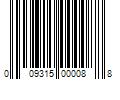 0 09315 00008 8